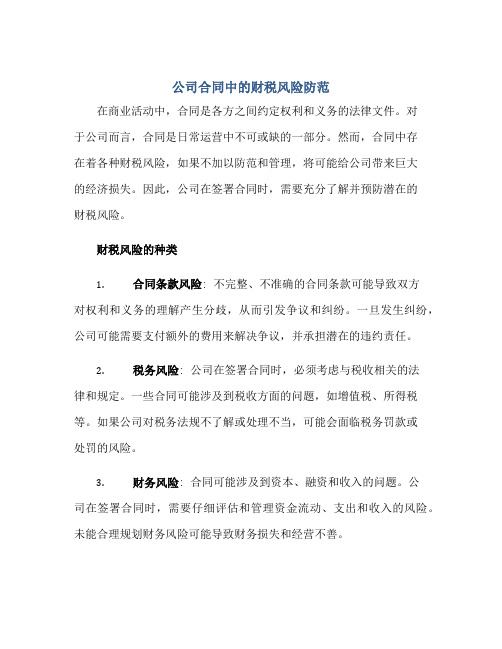 公司合同中的财税风险防范

在商业活动中，合同是各方之间约定权利和义务的法律文件。对于公司而言，合同是日常运营中不可或缺的一部分。然而，合同中存在着各种财税风险，如果不加以防范和管理，将可能给公司带来巨大的经济损失。因此，公司在签署合同时，需要充分了解并预防潜在的财税风险。

财税风险的种类

1. 合同条款风险：不完整、不准确的合同条款可能导致双方对权利和义务的理解产生分歧，从而引发争议和纠纷。一旦发生纠纷，公司可能需要支付额外的费用来解决争议，并承担潜在的违约责任。

2. 税务风险：公司在签署合同时，必须考虑与税收相关的法律和规定。一些合同可能涉及到税收方面的问题，如增值税、所得税等。如果公司对税务法规不了解或处理不当，可能会面临税务罚款或处罚的风险。

3. 财务风险：合同可能涉及到资本、融资和收入的问题。公司在签署合同时，需要仔细评估和管理资金流动、支出和收入的风险。未能合理规划财务风险可能导致财务损失和经营不善。